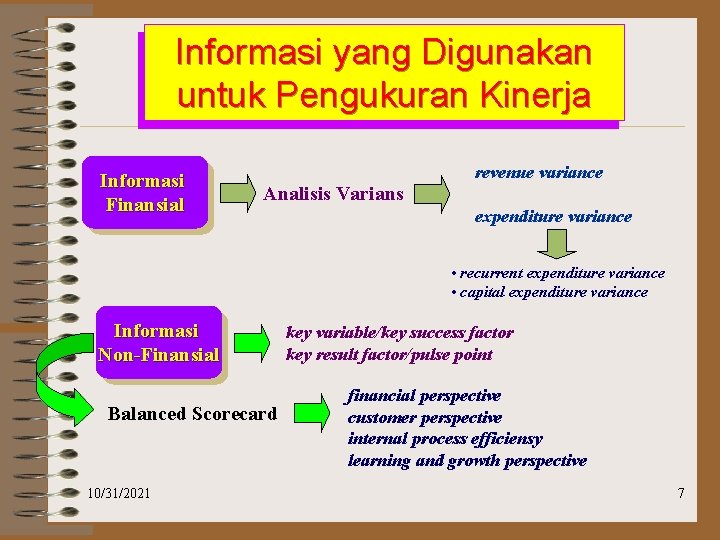 Informasi yang Digunakan untuk Pengukuran Kinerja

Informasi Finansial

Analisis Varians

revenue variance

expenditure variance

• recurrent expenditure variance
• capital expenditure variance

Informasi Non-Finansial

key variable/key success factor
key result factor/pulse point

Balanced Scorecard

financial perspective
customer perspective
internal process efficiensy
learning and growth perspective

10/31/2021

7